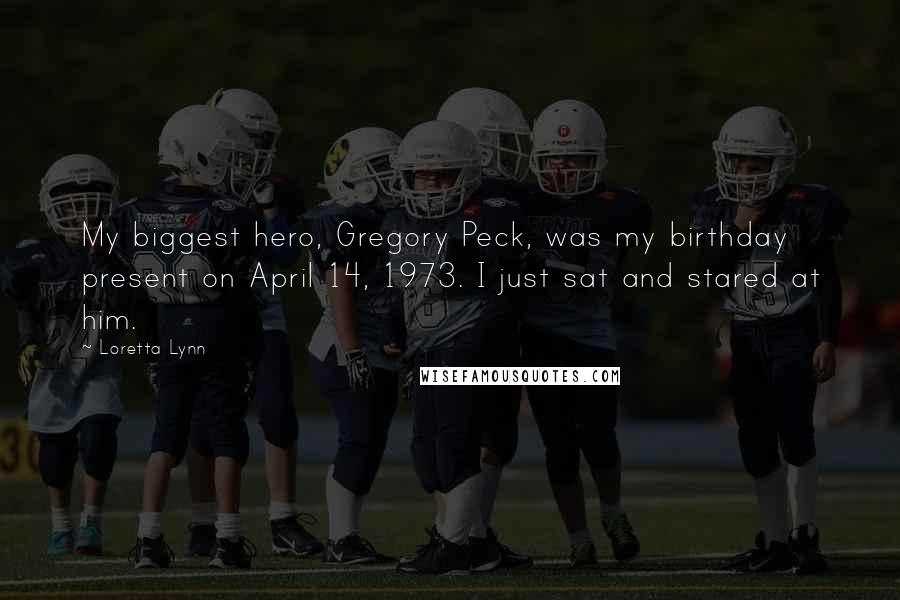 My biggest hero, Gregory Peck, was my birthday present on April 14, 1973. I just sat and stared at him.

~ Loretta Lynn

WISEFAMOUSQUOTES.COM